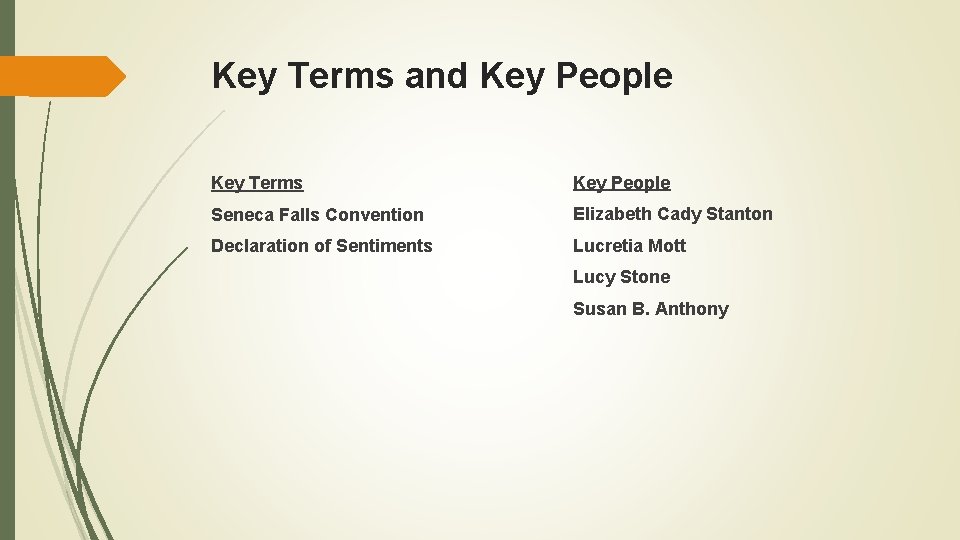 Key Terms and Key People

Key Terms

Seneca Falls Convention

Declaration of Sentiments

Key People

Elizabeth Cady Stanton

Lucretia Mott

Lucy Stone

Susan B. Anthony